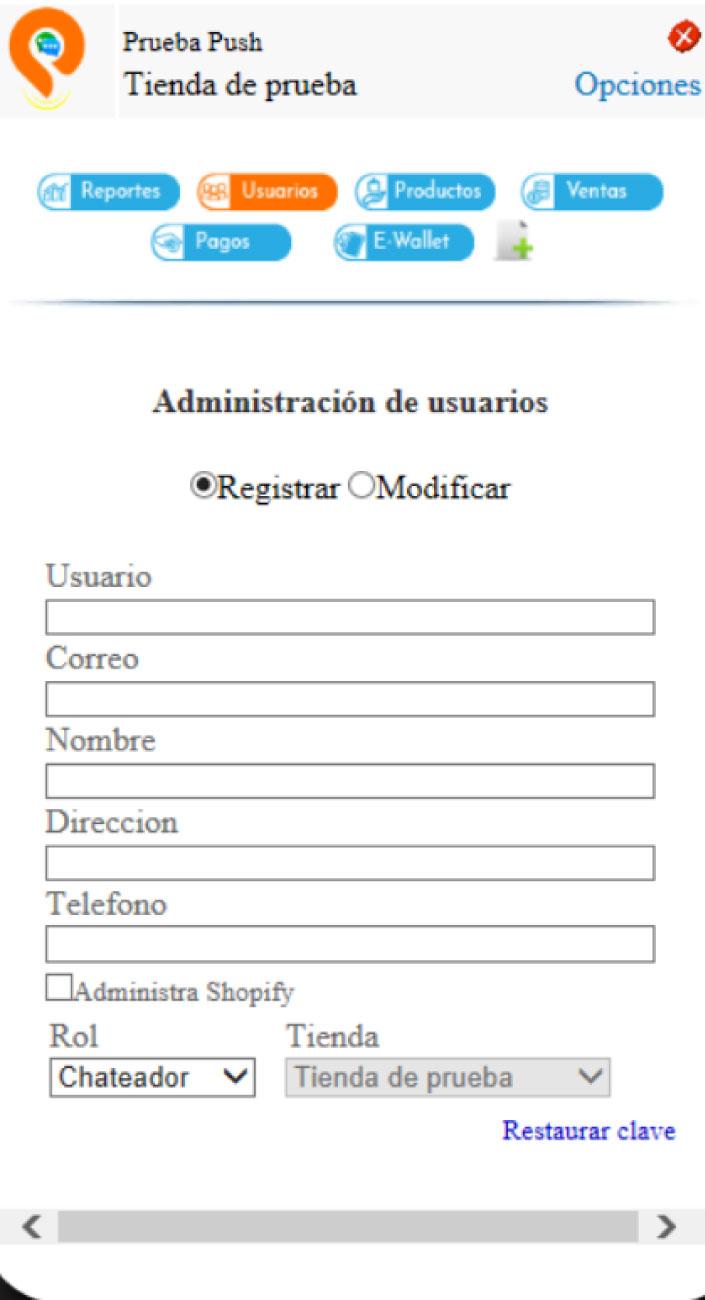 Prueba Push
Tienda de prueba
Opciones

Reportes
Usuarios
Productos
Ventas
Pagos
E-Wallet

Administración de usuarios

Registrar Modificar

Usuario

Correo

Nombre

Direccion

Telefono

Administra Shopify

Rol
Chateador

Tienda
Tienda de prueba

Restaurar clave